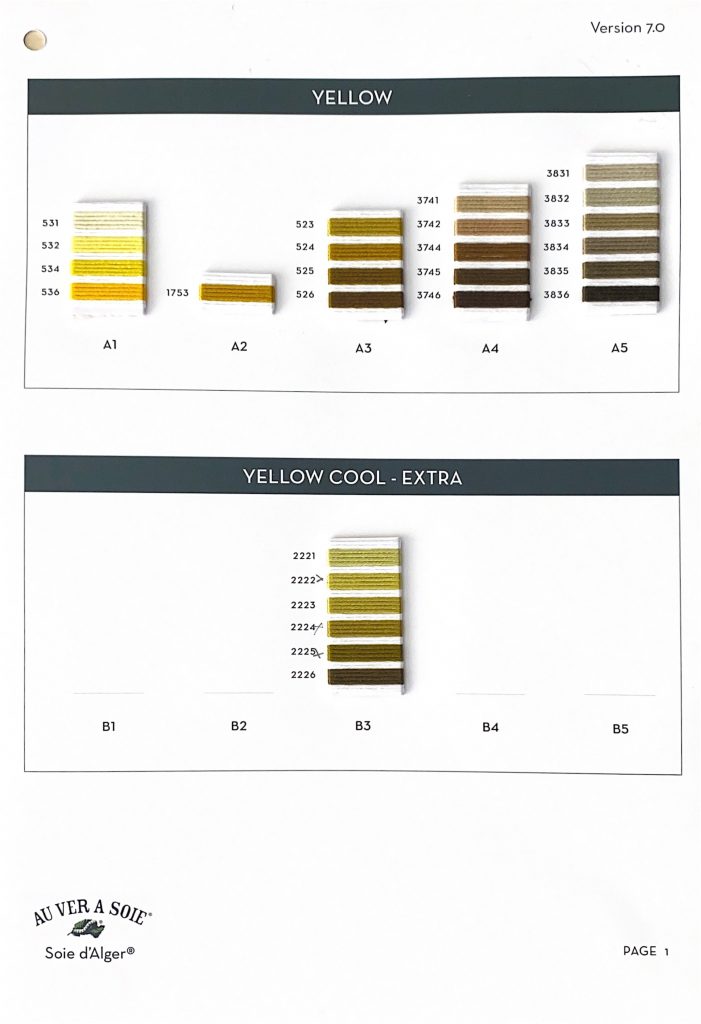 Version 7.0

YELLOW

531
532
534
536

A1

1753

A2

523
524
525
526

A3

3741
3742
3744
3745
3746

A4

3831
3832
3833
3834
3835
3836

A5

YELLOW COOL - EXTRA

2221
2222
2223
2224
2225
2226

B1

B2

B3

B4

B5

AU VER A SOIE®
Soie d'Alger®

PAGE 1